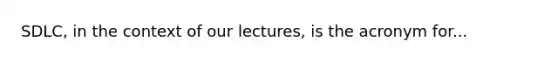 SDLC, in the context of our lectures, is the acronym for...